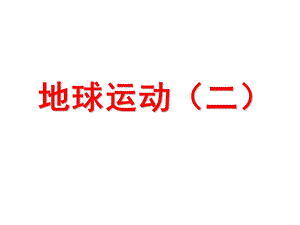 地球运动（二）